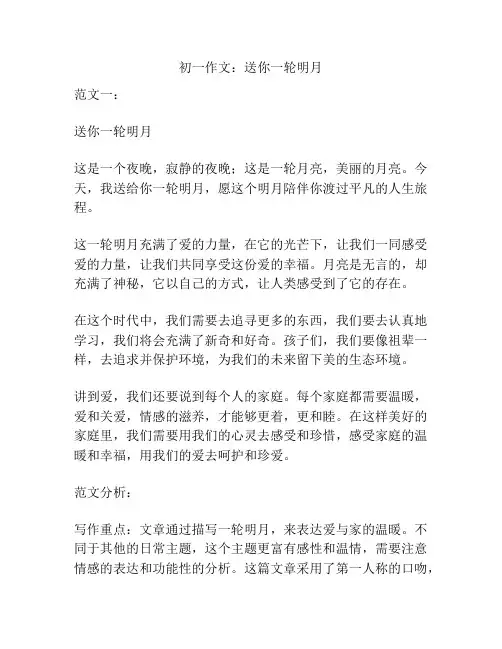 初一作文：送你一轮明月

范文一：

送你一轮明月

这是一个夜晚，寂静的夜晚；这是一轮月亮，美丽的月亮。今天，我送给你一轮明月，愿这个明月陪伴你渡过平凡的人生旅程。

这一轮明月充满了爱的力量，在它的光芒下，让我们一同感受爱的力量，让我们共同享受这份爱的幸福。月亮是无言的，却充满了神秘，它以自己的方式，让人类感受到了它的存在。

在这个时代中，我们需要去追寻更多的东西，我们要去认真地学习，我们将会充满了新奇和好奇。孩子们，我们要像祖辈一样，去追求并保护环境，为我们的未来留下美的生态环境。

讲到爱，我们还要说到每个人的家庭。每个家庭都需要温暖，爱和关爱，情感的滋养，才能够更着，更和睦。在这样美好的家庭里，我们需要用我们的心灵去感受和珍惜，感受家庭的温暖和幸福，用我们的爱去呵护和珍爱。

范文分析：

写作重点：文章通过描写一轮明月，来表达爱与家的温暖。不同于其他的日常主题，这个主题更富有感性和温情，需要注意情感的表达和功能性的分析。这篇文章采用了第一人称的口吻，